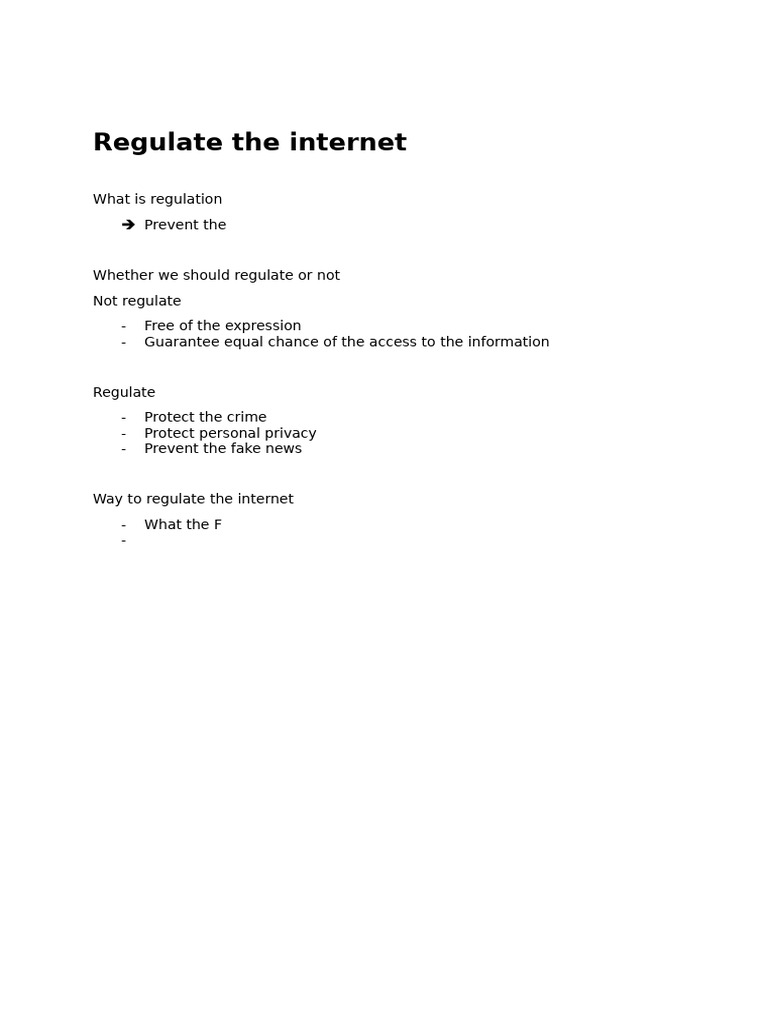 Regulate the internet

What is regulation

➔ Prevent the

Whether we should regulate or not

Not regulate

- Free of the expression
- Guarantee equal chance of the access to the information

Regulate

- Protect the crime
- Protect personal privacy
- Prevent the fake news

Way to regulate the internet

- What the F
-